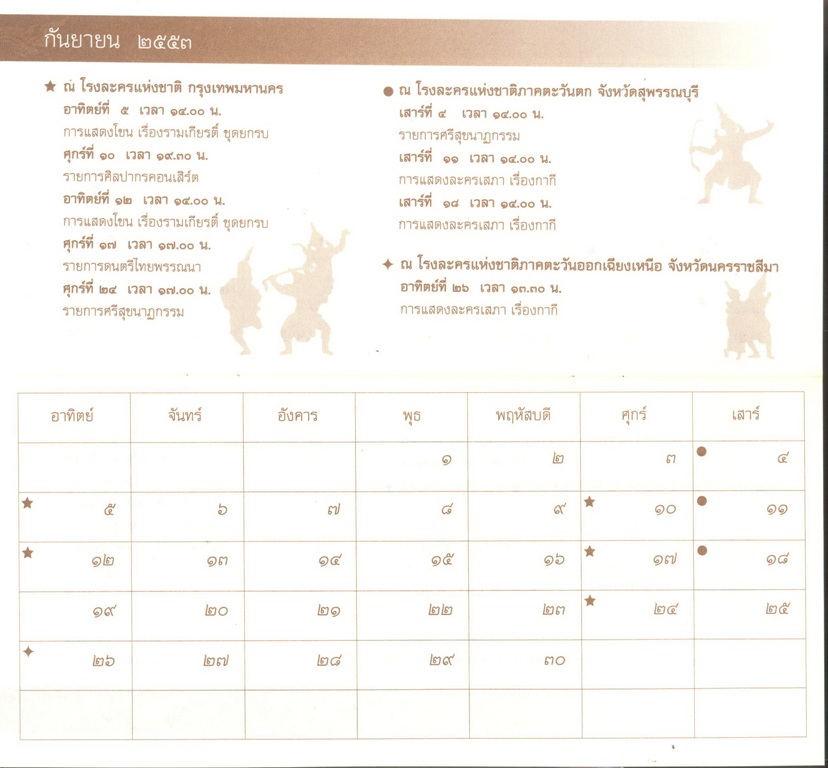 กันยายน ๒๕๕๓

★ ณ โรงละครแห่งชาติ กรุงเทพมหานคร
อาทิตย์ที่ ๕ เวลา ๑๔.๐๐ น.
การแสดงโขน เรื่องรามเกียรติ์ ชุดยกรบ
ศุกร์ที่ ๑๐ เวลา ๑๙.๓๐ น.
รายการศิลปากรคอนเสิร์ต
อาทิตย์ที่ ๑๒ เวลา ๑๔.๐๐ น.
การแสดงโขน เรื่องรามเกียรติ์ ชุดยกรบ
ศุกร์ที่ ๑๗ เวลา ๑๗.๐๐ น.
รายการดนตรีไทยพรรณนา
ศุกร์ที่ ๒๔ เวลา ๑๗.๐๐ น.
รายการศรีสุขนาฏกรรม

● ณ โรงละครแห่งชาติภาคตะวันตก จังหวัดสุพรรณบุรี
เสาร์ที่ ๔ เวลา ๑๔.๐๐ น.
รายการศรีสุขนาฏกรรม
เสาร์ที่ ๑๑ เวลา ๑๔.๐๐ น.
การแสดงละครเสภา เรื่องกากี
เสาร์ที่ ๑๘ เวลา ๑๔.๐๐ น.
การแสดงละครเสภา เรื่องกากี

✦ ณ โรงละครแห่งชาติภาคตะวันออกเฉียงเหนือ จังหวัดนครราชสีมา
อาทิตย์ที่ ๒๖ เวลา ๑๓.๓๐ น.
การแสดงละครเสภา เรื่องกากี

| อาทิตย์ | จันทร์ | อังคาร | พุธ | พฤหัสบดี | ศุกร์ | เสาร์ |
|---|---|---|---|---|---|---|
| | | | ๑ | ๒ | ๓ | ● ๔ |
| ★ ๕ | ๖ | ๗ | ๘ | ๙ | ★ ๑๐ | ● ๑๑ |
| ★ ๑๒ | ๑๓ | ๑๔ | ๑๕ | ๑๖ | ★ ๑๗ | ● ๑๘ |
| ๑๙ | ๒๐ | ๒๑ | ๒๒ | ๒๓ | ★ ๒๔ | ๒๕ |
| ✦ ๒๖ | ๒๗ | ๒๘ | ๒๙ | ๓๐ | | |
| | | | | | | |